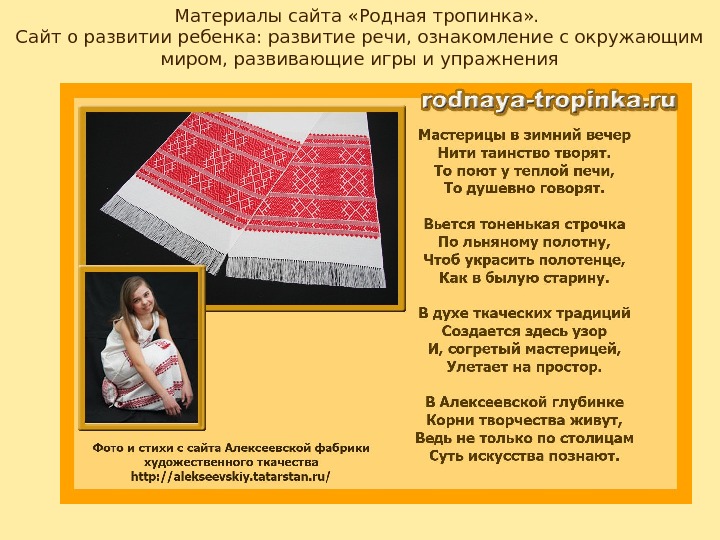 Материалы сайта «Родная тропинка».
Сайт о развитии ребенка: развитие речи, ознакомление с окружающим миром, развивающие игры и упражнения

rodnaya-tropinka.ru

Мастерицы в зимний вечер
Нити таинство творят.
То поют у теплой печи,
То душевно говорят.

Вьется тоненькая строчка
По льняному полотну,
Чтоб украсить полотенце,
Как в былую старину.

В духе ткаческих традиций
Создается здесь узор
И, согретый мастерицей,
Улетает на простор.

В Алексеевской глубинке
Корни творчества живут,
Ведь не только по столицам
Суть искусства познают.

Фото и стихи с сайта Алексеевской фабрики художественного ткачества
http://alekseevskiy.tatarstan.ru/